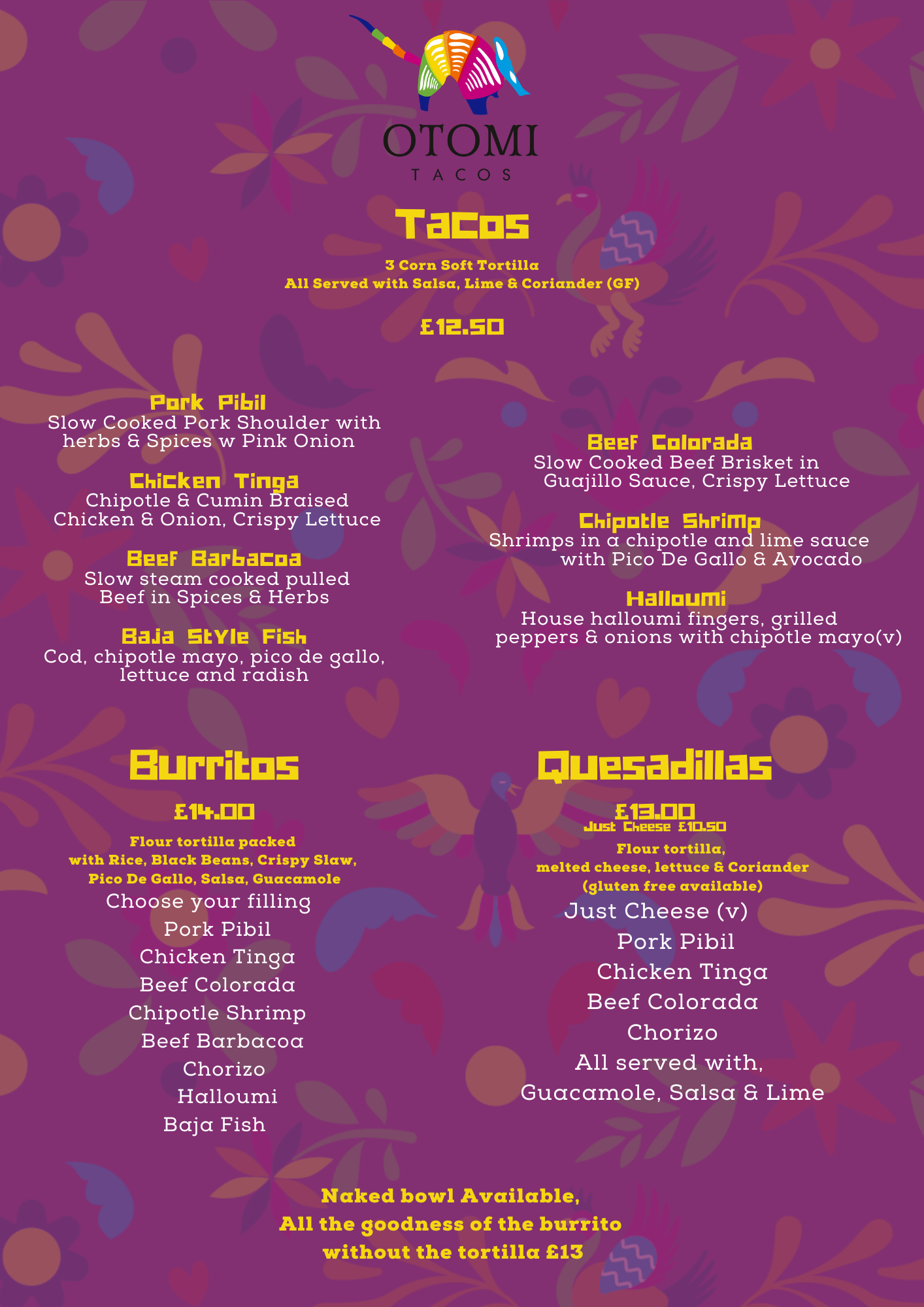 OTOMI
TACOS

Tacos

3 Corn Soft Tortilla
All Served with Salsa, Lime & Coriander (GF)

£12.50

Pork Pibil
Slow Cooked Pork Shoulder with herbs & Spices w Pink Onion

Chicken Tinga
Chipotle & Cumin Braised Chicken & Onion, Crispy Lettuce

Beef Barbacoa
Slow steam cooked pulled Beef in Spices & Herbs

Baja Style Fish
Cod, chipotle mayo, pico de gallo, lettuce and radish

Beef Colorada
Slow Cooked Beef Brisket in Guajillo Sauce, Crispy Lettuce

Chipotle Shrimp
Shrimps in a chipotle and lime sauce with Pico De Gallo & Avocado

Halloumi
House halloumi fingers, grilled peppers & onions with chipotle mayo(v)

Burritos

£14.00

Flour tortilla packed with Rice, Black Beans, Crispy Slaw, Pico De Gallo, Salsa, Guacamole
Choose your filling
Pork Pibil
Chicken Tinga
Beef Colorada
Chipotle Shrimp
Beef Barbacoa
Chorizo
Halloumi
Baja Fish

Quesadillas

£13.00
Just Cheese £10.50
Flour tortilla, melted cheese, lettuce & Coriander (gluten free available)
Just Cheese (v)
Pork Pibil
Chicken Tinga
Beef Colorada
Chorizo
All served with,
Guacamole, Salsa & Lime

Naked bowl Available,
All the goodness of the burrito
without the tortilla £13